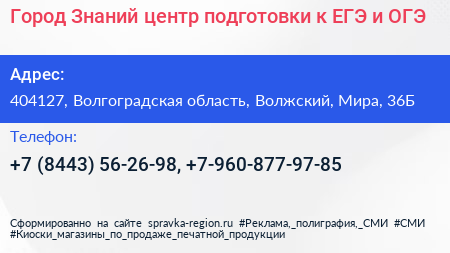 Город Знаний центр подготовки к ЕГЭ и ОГЭ

Адрес:

404127, Волгоградская область, Волжский, Мира, 36Б

Телефон:

+7 (8443) 56-26-98, +7-960-877-97-85

Сформированно на сайте spravka-region.ru #Реклама,_полиграфия,_СМИ #СМИ #Киоски_магазины_по_продаже_печатной_продукции